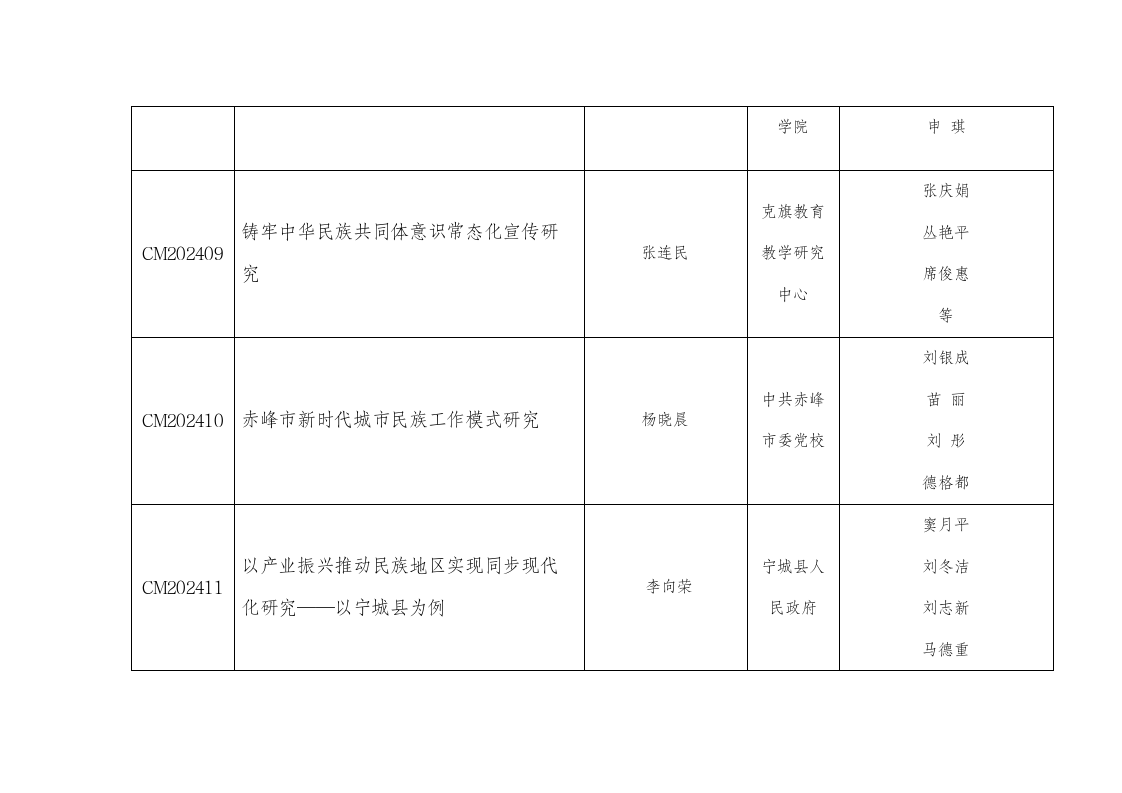 |  |  |  | 学院 | 申 琪 |
|---|---|---|---|---|
| CM202409 | 铸牢中华民族共同体意识常态化宣传研究 | 张连民 | 克旗教育教学研究中心 | 张庆娟 丛艳平 席俊惠 等 |
| CM202410 | 赤峰市新时代城市民族工作模式研究 | 杨晓晨 | 中共赤峰市委党校 | 刘银成 苗 丽 刘 彤 德格都 |
| CM202411 | 以产业振兴推动民族地区实现同步现代化研究——以宁城县为例 | 李向荣 | 宁城县人民政府 | 窦月平 刘冬洁 刘志新 马德重 |